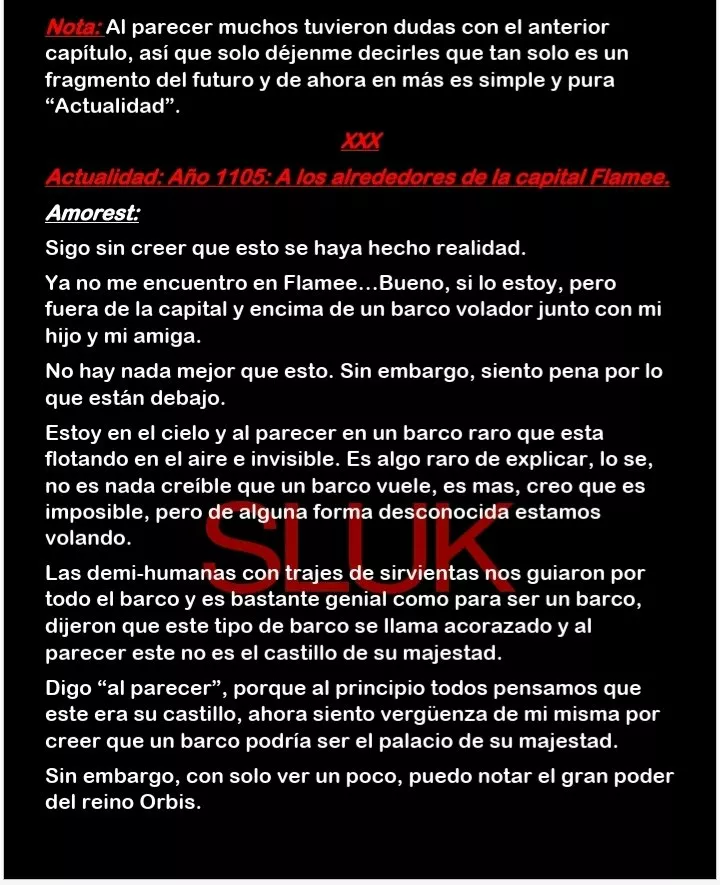 Nota: Al parecer muchos tuvieron dudas con el anterior capítulo, así que solo déjenme decirles que tan solo es un fragmento del futuro y de ahora en más es simple y pura "Actualidad".

XXX

Actualidad: Año 1105: A los alrededores de la capital Flamee.

Amorest:

Sigo sin creer que esto se haya hecho realidad.

Ya no me encuentro en Flamee…Bueno, si lo estoy, pero fuera de la capital y encima de un barco volador junto con mi hijo y mi amiga.

No hay nada mejor que esto. Sin embargo, siento pena por lo que están debajo.

Estoy en el cielo y al parecer en un barco raro que esta flotando en el aire e invisible. Es algo raro de explicar, lo se, no es nada creíble que un barco vuele, es mas, creo que es imposible, pero de alguna forma desconocida estamos volando.

Las demi-humanas con trajes de sirvientas nos guiaron por todo el barco y es bastante genial como para ser un barco, dijeron que este tipo de barco se llama acorazado y al parecer este no es el castillo de su majestad.

Digo "al parecer", porque al principio todos pensamos que este era su castillo, ahora siento vergüenza de mi misma por creer que un barco podría ser el palacio de su majestad.

Sin embargo, con solo ver un poco, puedo notar el gran poder del reino Orbis.

SLUK